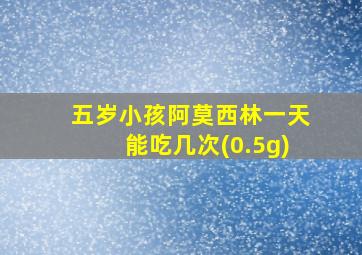 五岁小孩阿莫西林一天能吃几次(0.5g)